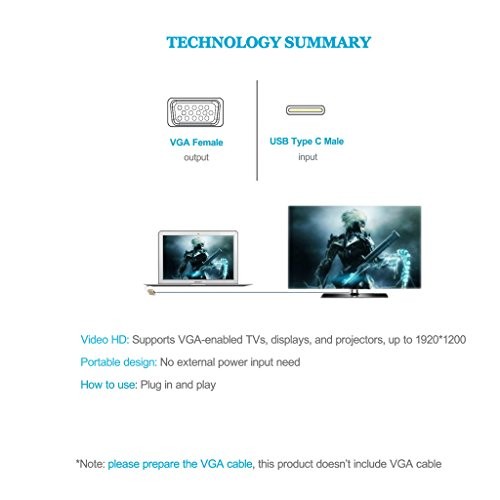 TECHNOLOGY SUMMARY

VGA Female
output

USB Type C Male
input

Video HD: Supports VGA-enabled TVs, displays, and projectors, up to 1920*1200

Portable design: No external power input need

How to use: Plug in and play

*Note: please prepare the VGA cable, this product doesn't include VGA cable